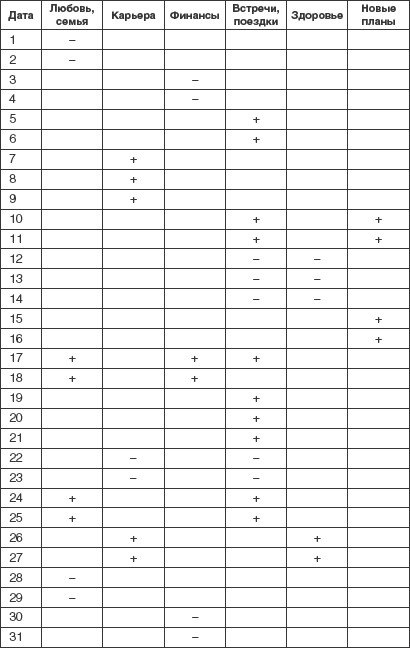 | Дата | Любовь, семья | Карьера | Финансы | Встречи, поездки | Здоровье | Новые планы |
|---|---|---|---|---|---|---|
| 1 | – | | | | | |
| 2 | – | | | | | |
| 3 | | | – | | | |
| 4 | | | – | | | |
| 5 | | | | + | | |
| 6 | | | | + | | |
| 7 | | + | | | | |
| 8 | | + | | | | |
| 9 | | + | | | | |
| 10 | | | | + | | + |
| 11 | | | | + | | + |
| 12 | | | | – | – | |
| 13 | | | | – | – | |
| 14 | | | | – | – | |
| 15 | | | | | | + |
| 16 | | | | | | + |
| 17 | + | | + | + | | |
| 18 | + | | + | | | |
| 19 | | | | + | | |
| 20 | | | | + | | |
| 21 | | | | + | | |
| 22 | | – | | – | | |
| 23 | | – | | – | | |
| 24 | + | | | + | | |
| 25 | + | | | + | | |
| 26 | | + | | | + | |
| 27 | | + | | | + | |
| 28 | – | | | | | |
| 29 | – | | | | | |
| 30 | | | – | | | |
| 31 | | | – | | | |